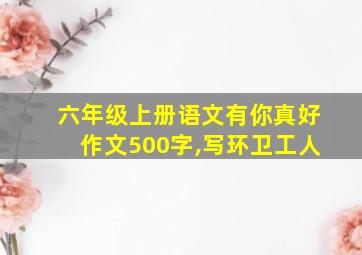 六年级上册语文有你真好作文500字,写环卫工人